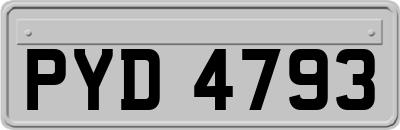 PYD 4793